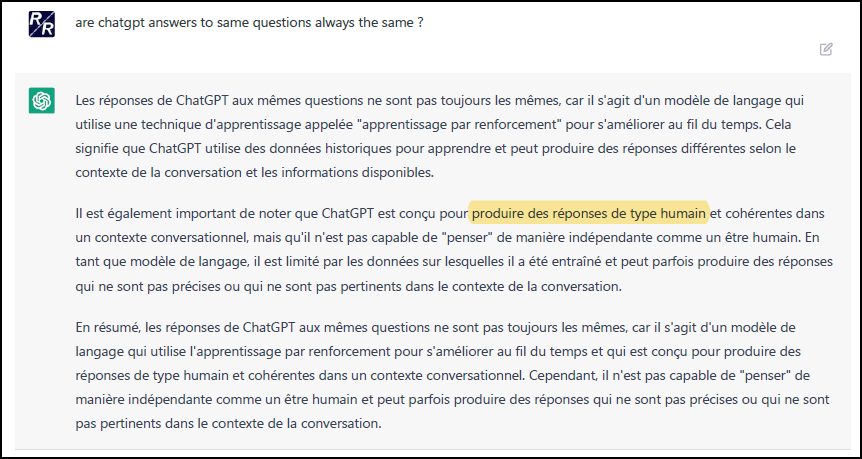 R/R

are chatgpt answers to same questions always the same ?

Les réponses de ChatGPT aux mêmes questions ne sont pas toujours les mêmes, car il s'agit d'un modèle de langage qui utilise une technique d'apprentissage appelée "apprentissage par renforcement" pour s'améliorer au fil du temps. Cela signifie que ChatGPT utilise des données historiques pour apprendre et peut produire des réponses différentes selon le contexte de la conversation et les informations disponibles.

Il est également important de noter que ChatGPT est conçu pour produire des réponses de type humain et cohérentes dans un contexte conversationnel, mais qu'il n'est pas capable de "penser" de manière indépendante comme un être humain. En tant que modèle de langage, il est limité par les données sur lesquelles il a été entraîné et peut parfois produire des réponses qui ne sont pas précises ou qui ne sont pas pertinents dans le contexte de la conversation.

En résumé, les réponses de ChatGPT aux mêmes questions ne sont pas toujours les mêmes, car il s'agit d'un modèle de langage qui utilise l'apprentissage par renforcement pour s'améliorer au fil du temps et qui est conçu pour produire des réponses de type humain et cohérentes dans un contexte conversationnel. Cependant, il n'est pas capable de "penser" de manière indépendante comme un être humain et peut parfois produire des réponses qui ne sont pas précises ou qui ne sont pas pertinents dans le contexte de la conversation.